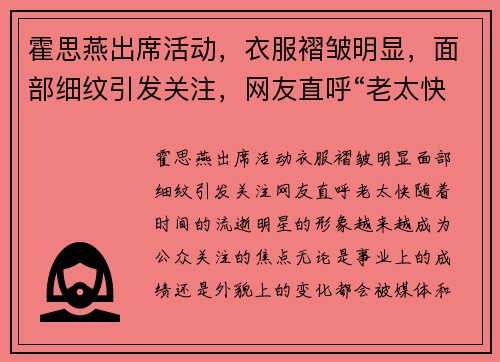 霍思燕出席活动，衣服褶皱明显，面部细纹引发关注，网友直呼“老太快

霍思燕出席活动衣服褶皱明显面部细纹引发关注网友直呼老太快随着时间的流逝明星的形象越来越成为公众关注的焦点无论是事业上的成绩还是外貌上的变化都会被媒体和